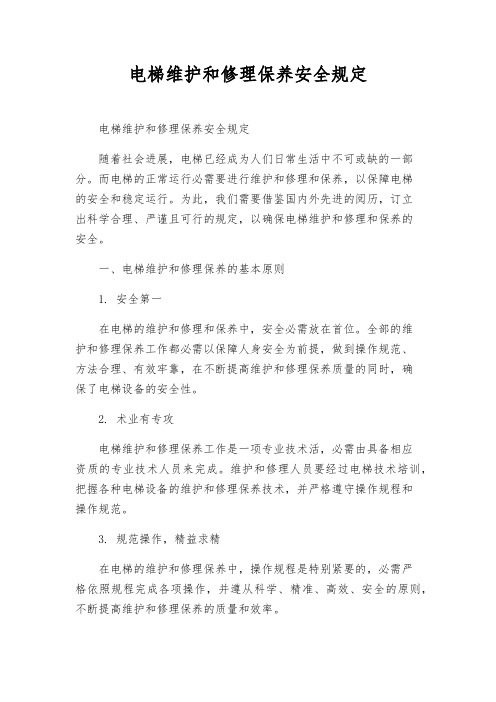 电梯维护和修理保养安全规定

电梯维护和修理保养安全规定

随着社会进展，电梯已经成为人们日常生活中不可或缺的一部分。而电梯的正常运行必需要进行维护和修理和保养，以保障电梯的安全和稳定运行。为此，我们需要借鉴国内外先进的阅历，订立出科学合理、严谨且可行的规定，以确保电梯维护和修理和保养的安全。

一、电梯维护和修理保养的基本原则

1. 安全第一

在电梯的维护和修理和保养中，安全必需放在首位。全部的维护和修理保养工作都必需以保障人身安全为前提，做到操作规范、方法合理、有效牢靠，在不断提高维护和修理保养质量的同时，确保了电梯设备的安全性。

2. 术业有专攻

电梯维护和修理保养工作是一项专业技术活，必需由具备相应资质的专业技术人员来完成。维护和修理人员要经过电梯技术培训，把握各种电梯设备的维护和修理保养技术，并严格遵守操作规程和操作规范。

3. 规范操作，精益求精

在电梯的维护和修理保养中，操作规程是特别紧要的，必需严格依照规程完成各项操作，并遵从科学、精准、高效、安全的原则，不断提高维护和修理保养的质量和效率。